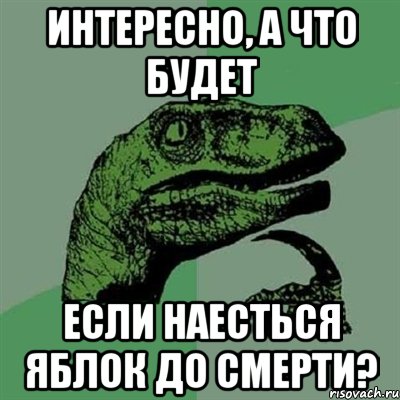 ИНТЕРЕСНО, А ЧТО БУДЕТ

ЕСЛИ НАЕСТЬСЯ ЯБЛОК ДО СМЕРТИ?

risovach.ru